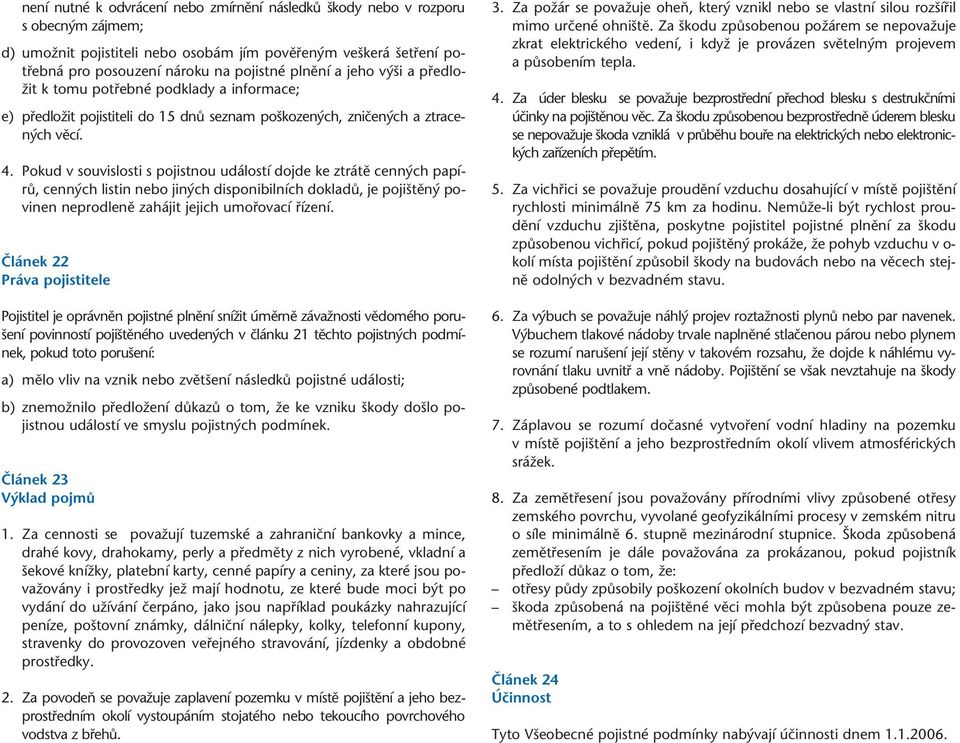 není nutné k odvrácení nebo zmírnění následků škody nebo v rozporu s obecným zájmem;

d) umožnit pojistiteli nebo osobám jím pověřeným veškerá šetření potřebná pro posouzení nároku na pojistné plnění a jeho výši a předložit k tomu potřebné podklady a informace;

e) předložit pojistiteli do 15 dnů seznam poškozených, zničených a ztracených věcí.

4. Pokud v souvislosti s pojistnou událostí dojde ke ztrátě cenných papírů, cenných listin nebo jiných disponibilních dokladů, je pojištěný povinen neprodleně zahájit jejich umořovací řízení.

Článek 22
Práva pojistitele

Pojistitel je oprávněn pojistné plnění snížit úměrně závažnosti vědomého porušení povinností pojištěného uvedených v článku 21 těchto pojistných podmínek, pokud toto porušení:

a) mělo vliv na vznik nebo zvětšení následků pojistné události;

b) znemožnilo předložení důkazů o tom, že ke vzniku škody došlo pojistnou událostí ve smyslu pojistných podmínek.

Článek 23
Výklad pojmů

1. Za cennosti se považují tuzemské a zahraniční bankovky a mince, drahé kovy, drahokamy, perly a předměty z nich vyrobené, vkladní a šekové knížky, platební karty, cenné papíry a ceniny, za které jsou považovány i prostředky jež mají hodnotu, ze které bude moci být po vydání do užívání čerpáno, jako jsou například poukázky nahrazující peníze, poštovní známky, dálniční nálepky, kolky, telefonní kupony, stravenky do provozoven veřejného stravování, jízdenky a obdobné prostředky.

2. Za povodeň se považuje zaplavení pozemku v místě pojištění a jeho bezprostředním okolí vystoupáním stojatého nebo tekoucího povrchového vodstva z břehů.

3. Za požár se považuje oheň, který vznikl nebo se vlastní silou rozšířil mimo určené ohniště. Za škodu způsobenou požárem se nepovažuje zkrat elektrického vedení, i když je provázen světelným projevem a působením tepla.

4. Za úder blesku se považuje bezprostřední přechod blesku s destrukčními účinky na pojištěnou věc. Za škodu způsobenou bezprostředně úderem blesku se nepovažuje škoda vzniklá v průběhu bouře na elektrických nebo elektronických zařízeních přepětím.

5. Za vichřici se považuje proudění vzduchu dosahující v místě pojištění rychlosti minimálně 75 km za hodinu. Nemůže-li být rychlost proudění vzduchu zjištěna, poskytne pojistitel pojistné plnění za škodu způsobenou vichřicí, pokud pojištěný prokáže, že pohyb vzduchu v okolí místa pojištění způsobil škody na budovách nebo na věcech stejně odolných v bezvadném stavu.

6. Za výbuch se považuje náhlý projev roztažnosti plynů nebo par navenek. Výbuchem tlakové nádoby trvale naplněné stlačenou párou nebo plynem se rozumí narušení její stěny v takovém rozsahu, že dojde k náhlému vyrovnání tlaku uvnitř a vně nádoby. Pojištění se však nevztahuje na škody způsobené podtlakem.

7. Záplavou se rozumí dočasné vytvoření vodní hladiny na pozemku v místě pojištění a jeho bezprostředním okolí vlivem atmosférických srážek.

8. Za zemětřesení jsou považovány přírodními vlivy způsobené otřesy zemského povrchu, vyvolané geofyzikálními procesy v zemském nitru o síle minimálně 6. stupně mezinárodní stupnice. Škoda způsobená zemětřesením je dále považována za prokázanou, pokud pojistník předloží důkaz o tom, že:
– otřesy půdy způsobily poškození okolních budov v bezvadném stavu;
– škoda způsobená na pojištěné věci mohla být způsobena pouze zemětřesením, a to s ohledem na její předchozí bezvadný stav.

Článek 24
Účinnost

Tyto Všeobecné pojistné podmínky nabývají účinnosti dnem 1.1.2006.